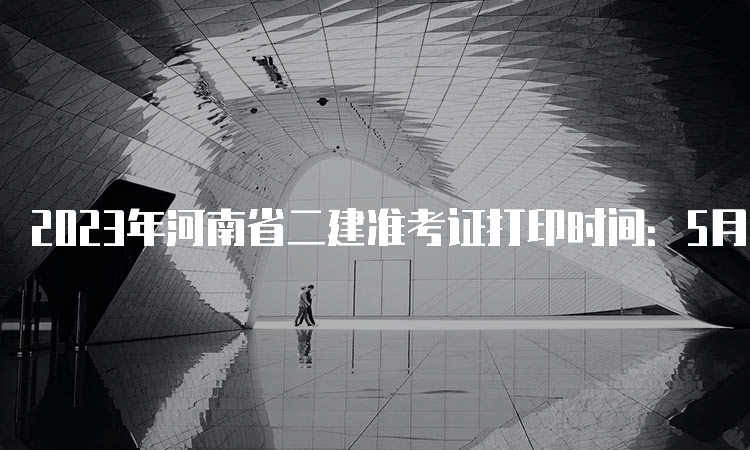 2023年河南省二建准考证打印时间：5月